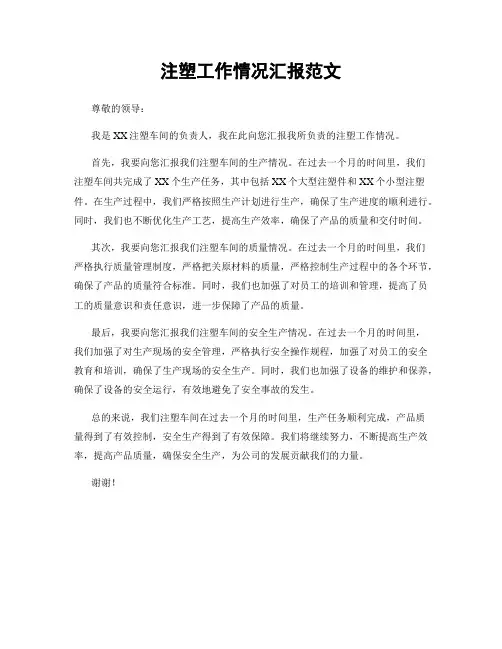 注塑工作情况汇报范文

尊敬的领导：

我是XX注塑车间的负责人，我在此向您汇报我所负责的注塑工作情况。

首先，我要向您汇报我们注塑车间的生产情况。在过去一个月的时间里，我们注塑车间共完成了XX个生产任务，其中包括XX个大型注塑件和XX个小型注塑件。在生产过程中，我们严格按照生产计划进行生产，确保了生产进度的顺利进行。同时，我们也不断优化生产工艺，提高生产效率，确保了产品的质量和交付时间。

其次，我要向您汇报我们注塑车间的质量情况。在过去一个月的时间里，我们严格执行质量管理制度，严格把关原材料的质量，严格控制生产过程中的各个环节，确保了产品的质量符合标准。同时，我们也加强了对员工的培训和管理，提高了员工的质量意识和责任意识，进一步保障了产品的质量。

最后，我要向您汇报我们注塑车间的安全生产情况。在过去一个月的时间里，我们加强了对生产现场的安全管理，严格执行安全操作规程，加强了对员工的安全教育和培训，确保了生产现场的安全生产。同时，我们也加强了设备的维护和保养，确保了设备的安全运行，有效地避免了安全事故的发生。

总的来说，我们注塑车间在过去一个月的时间里，生产任务顺利完成，产品质量得到了有效控制，安全生产得到了有效保障。我们将继续努力，不断提高生产效率，提高产品质量，确保安全生产，为公司的发展贡献我们的力量。

谢谢！